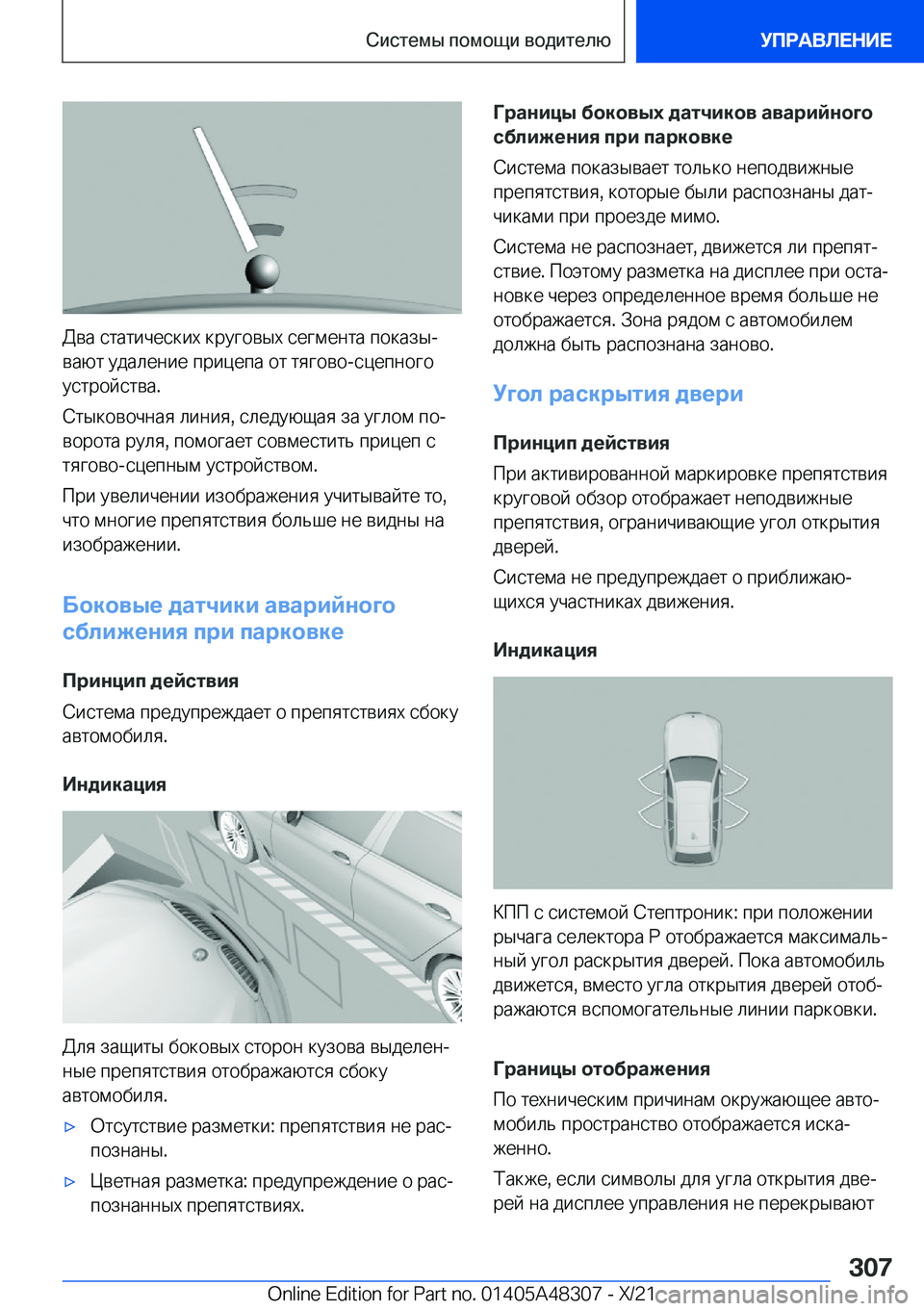 Системы помощи водителю

УПРАВЛЕНИЕ

Два статических круговых сегмента показывают удаление прицепа от тягово-сцепного устройства.

Стыковочная линия, следующая за углом поворота руля, помогает совместить прицеп с тягово-сцепным устройством.

При увеличении изображения учитывайте то, что многие препятствия больше не видны на изображении.

Боковые датчики аварийного сближения при парковке

Принцип действия

Система предупреждает о препятствиях сбоку автомобиля.

Индикация

Для защиты боковых сторон кузова выделенные препятствия отображаются сбоку автомобиля.

▷ Отсутствие разметки: препятствия не распознаны.

▷ Цветная разметка: предупреждение о распознанных препятствиях.

Границы боковых датчиков аварийного сближения при парковке

Система показывает только неподвижные препятствия, которые были распознаны датчиками при проезде мимо.

Система не распознает, движется ли препятствие. Поэтому разметка на дисплее при остановке через определенное время больше не отображается. Зона рядом с автомобилем должна быть распознана заново.

Угол раскрытия двери

Принцип действия

При активированной маркировке препятствия круговой обзор отображает неподвижные препятствия, ограничивающие угол открытия дверей.

Система не предупреждает о приближающихся участниках движения.

Индикация

КПП с системой Стептроник: при положении рычага селектора P отображается максимальный угол раскрытия дверей. Пока автомобиль движется, вместо угла открытия дверей отображаются вспомогательные линии парковки.

Границы отображения

По техническим причинам окружающее автомобиль пространство отображается искаженно.

Также, если символы для угла открытия дверей на дисплее управления не перекрывают

307

Online Edition for Part no. 01405A48307 - X/21

carmanualsonline.info